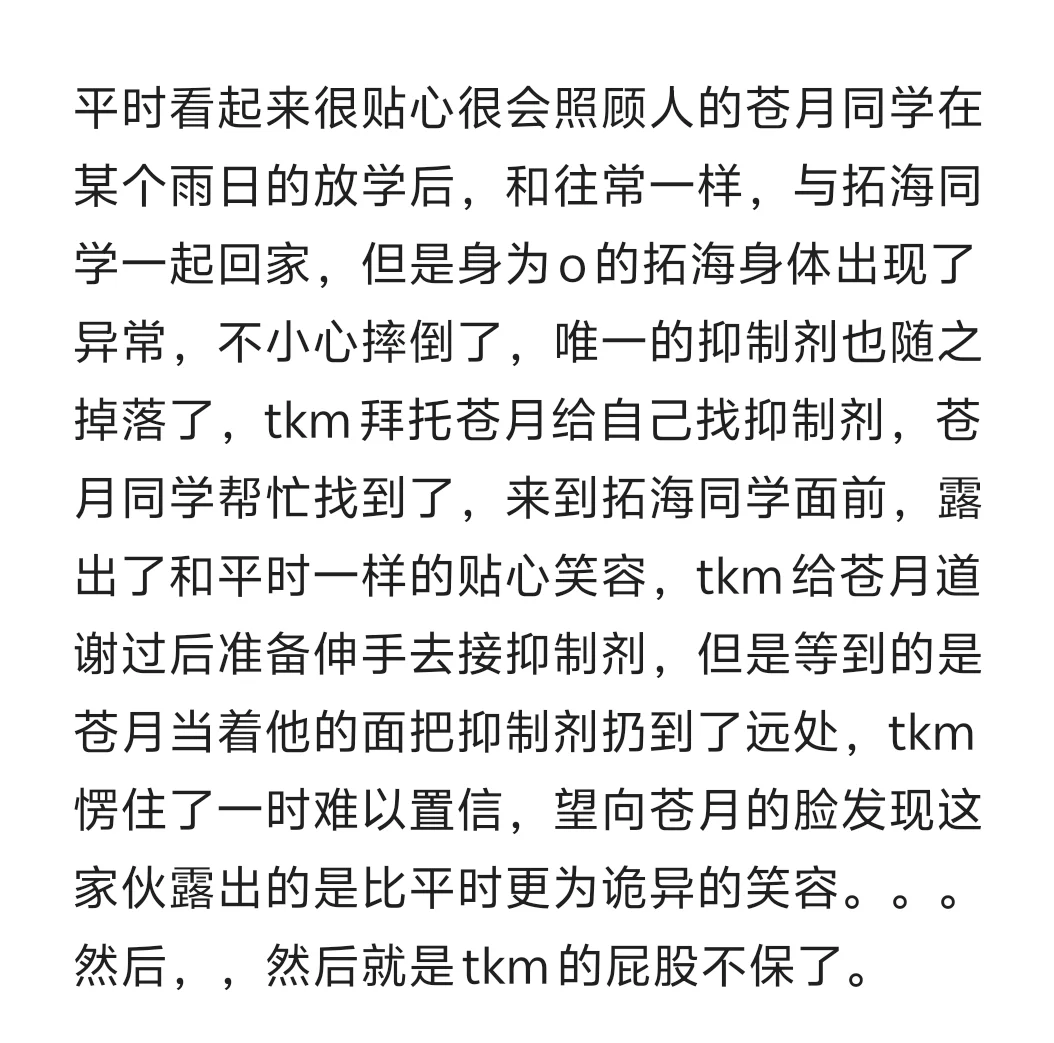 平时看起来很贴心很会照顾人的苍月同学在某个雨日的放学后，和往常一样，与拓海同学一起回家，但是身为o的拓海身体出现了异常，不小心摔倒了，唯一的抑制剂也随之掉落了，tkm拜托苍月给自己找抑制剂，苍月同学帮忙找到了，来到拓海同学面前，露出了和平时一样的贴心笑容，tkm给苍月道谢过后准备伸手去接抑制剂，但是等到的是苍月当着他的面把抑制剂扔到了远处，tkm愣住了一时难以置信，望向苍月的脸发现这家伙露出的是比平时更为诡异的笑容。。。然后，，然后就是tkm的屁股不保了。